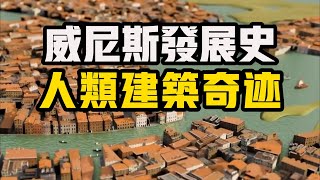 威尼斯發展史
人類建築奇迹